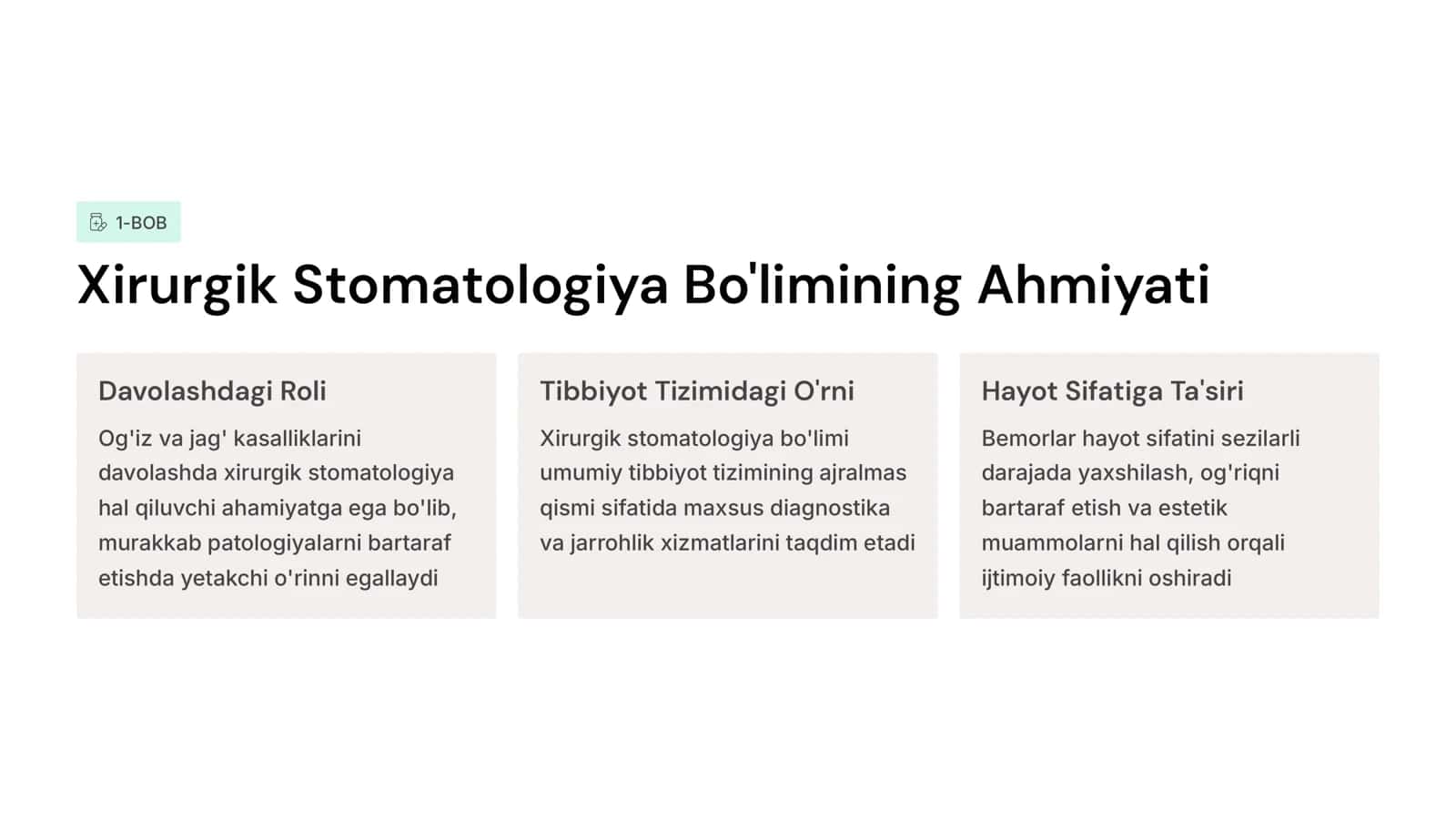 1-BOB

Xirurgik Stomatologiya Bo'limining Ahmiyati

Davolashdagi Roli

Og'iz va jag' kasalliklarini davolashda xirurgik stomatologiya hal qiluvchi ahamiyatga ega bo'lib, murakkab patologiyalarni bartaraf etishda yetakchi o'rinni egallaydi

Tibbiyot Tizimidagi O'rni

Xirurgik stomatologiya bo'limi umumiy tibbiyot tizimining ajralmas qismi sifatida maxsus diagnostika va jarrohlik xizmatlarini taqdim etadi

Hayot Sifatiga Ta'siri

Bemorlar hayot sifatini sezilarli darajada yaxshilash, og'riqni bartaraf etish va estetik muammolarni hal qilish orqali ijtimoiy faollikni oshiradi